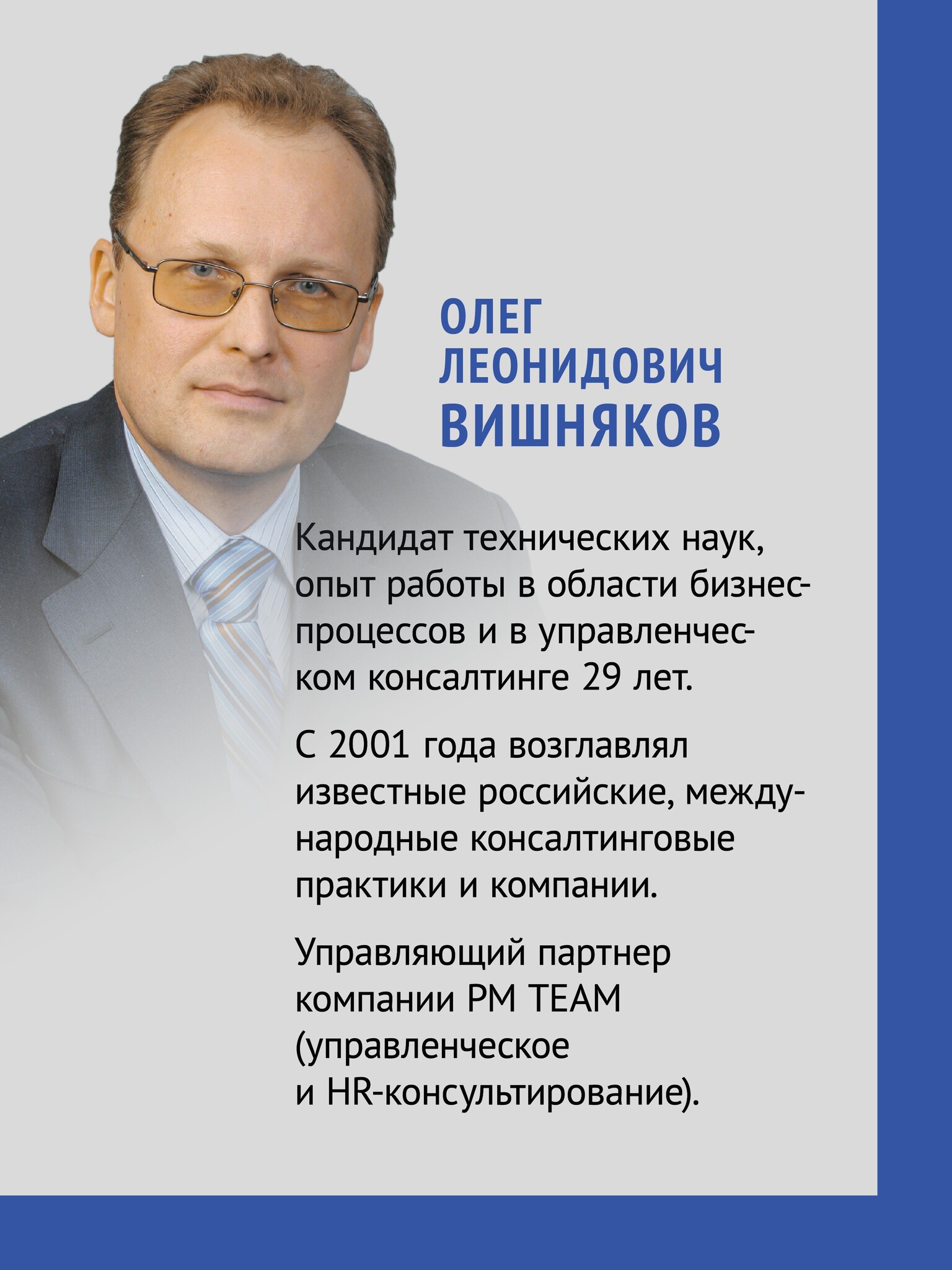 ОЛЕГ
ЛЕОНИДОВИЧ
ВИШНЯКОВ

Кандидат технических наук, опыт работы в области бизнес-процессов и в управленческом консалтинге 29 лет.

С 2001 года возглавлял известные российские, международные консалтинговые практики и компании.

Управляющий партнер компании PM TEAM (управленческое и HR-консультирование).